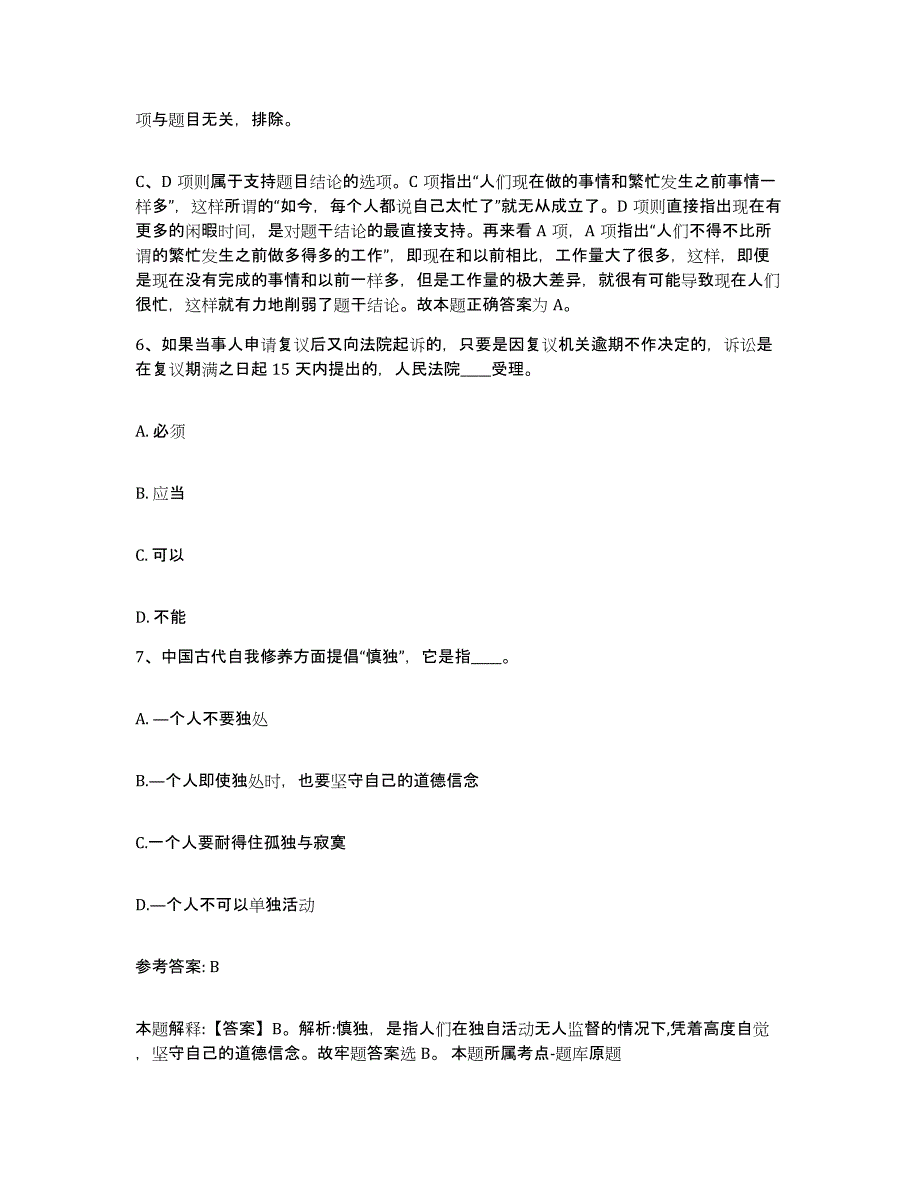 项与题目无关，排除。

C、D 项则属于支持题目结论的选项。C 项指出“人们现在做的事情和繁忙发生之前事情一样多”，这样所谓的“如今，每个人都说自己太忙了”就无从成立了。D 项则直接指出现在有更多的闲暇时间，是对题干结论的最直接支持。再来看 A 项，A 项指出“人们不得不比所谓的繁忙发生之前做多得多的工作”，即现在和以前相比，工作量大了很多，这样，即便是现在没有完成的事情和以前一样多，但是工作量的极大差异，就很有可能导致现在人们很忙，这样就有力地削弱了题干结论。故本题正确答案为 A。

6、如果当事人申请复议后又向法院起诉的，只要是因复议机关逾期不作决定的，诉讼是在复议期满之日起 15 天内提出的，人民法院____受理。

A. 必须

B. 应当

C. 可以

D. 不能

7、中国古代自我修养方面提倡“慎独”，它是指____。

A. —个人不要独处

B.—个人即使独处时，也要坚守自己的道德信念

C.一个人要耐得住孤独与寂寞

D.—个人不可以单独活动

参考答案: B

本题解释:【答案】B。解析:慎独，是指人们在独自活动无人监督的情况下,凭着高度自觉，坚守自己的道德信念。故牢题答案选 B。 本题所属考点-题库原题